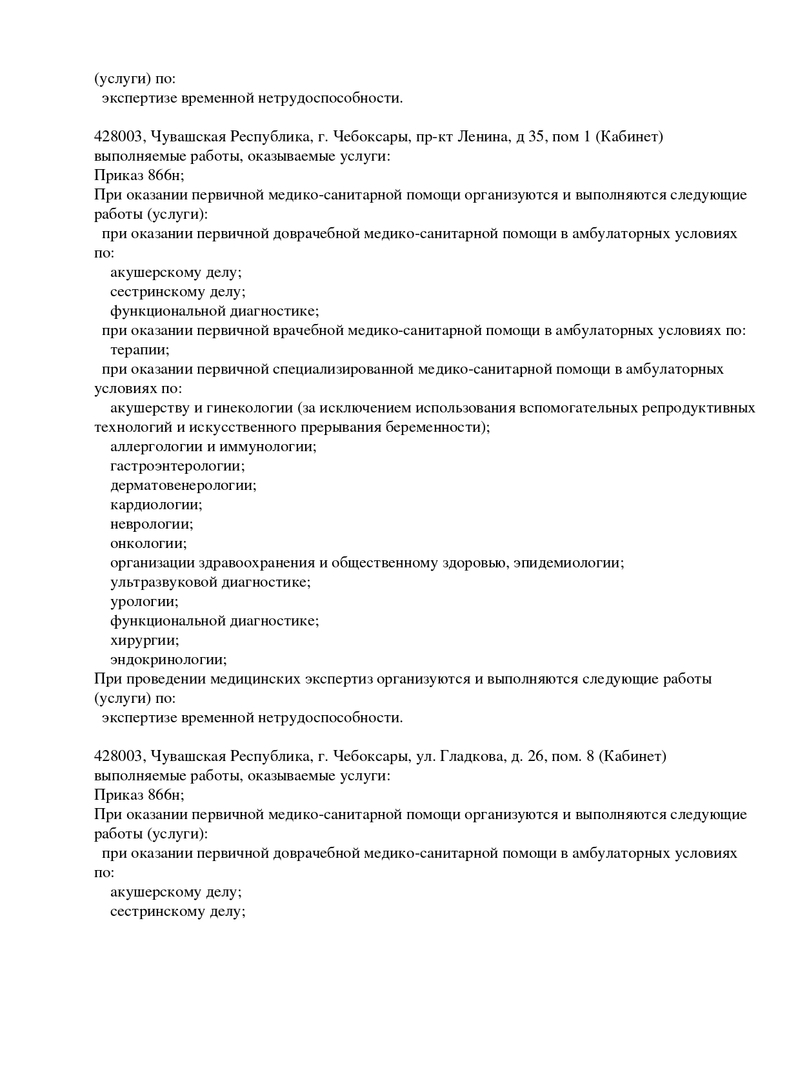 (услуги) по:
экспертизе временной нетрудоспособности.

428003, Чувашская Республика, г. Чебоксары, пр-кт Ленина, д 35, пом 1 (Кабинет)
выполняемые работы, оказываемые услуги:
Приказ 866н;
При оказании первичной медико-санитарной помощи организуются и выполняются следующие работы (услуги):
при оказании первичной доврачебной медико-санитарной помощи в амбулаторных условиях по:
акушерскому делу;
сестринскому делу;
функциональной диагностике;
при оказании первичной врачебной медико-санитарной помощи в амбулаторных условиях по:
терапии;
при оказании первичной специализированной медико-санитарной помощи в амбулаторных условиях по:
акушерству и гинекологии (за исключением использования вспомогательных репродуктивных технологий и искусственного прерывания беременности);
аллергологии и иммунологии;
гастроэнтерологии;
дерматовенерологии;
кардиологии;
неврологии;
онкологии;
организации здравоохранения и общественному здоровью, эпидемиологии;
ультразвуковой диагностике;
урологии;
функциональной диагностике;
хирургии;
эндокринологии;
При проведении медицинских экспертиз организуются и выполняются следующие работы (услуги) по:
экспертизе временной нетрудоспособности.

428003, Чувашская Республика, г. Чебоксары, ул. Гладкова, д. 26, пом. 8 (Кабинет)
выполняемые работы, оказываемые услуги:
Приказ 866н;
При оказании первичной медико-санитарной помощи организуются и выполняются следующие работы (услуги):
при оказании первичной доврачебной медико-санитарной помощи в амбулаторных условиях по:
акушерскому делу;
сестринскому делу;